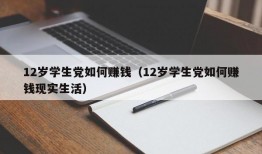 12岁学生党如何赚钱（12岁学生党如何赚钱现实生活）